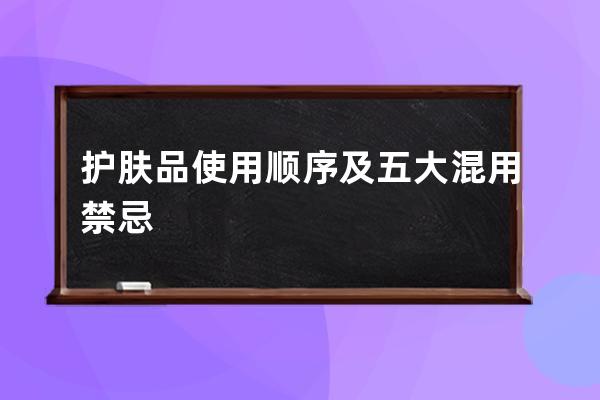 护肤品使用顺序及五大混用禁忌